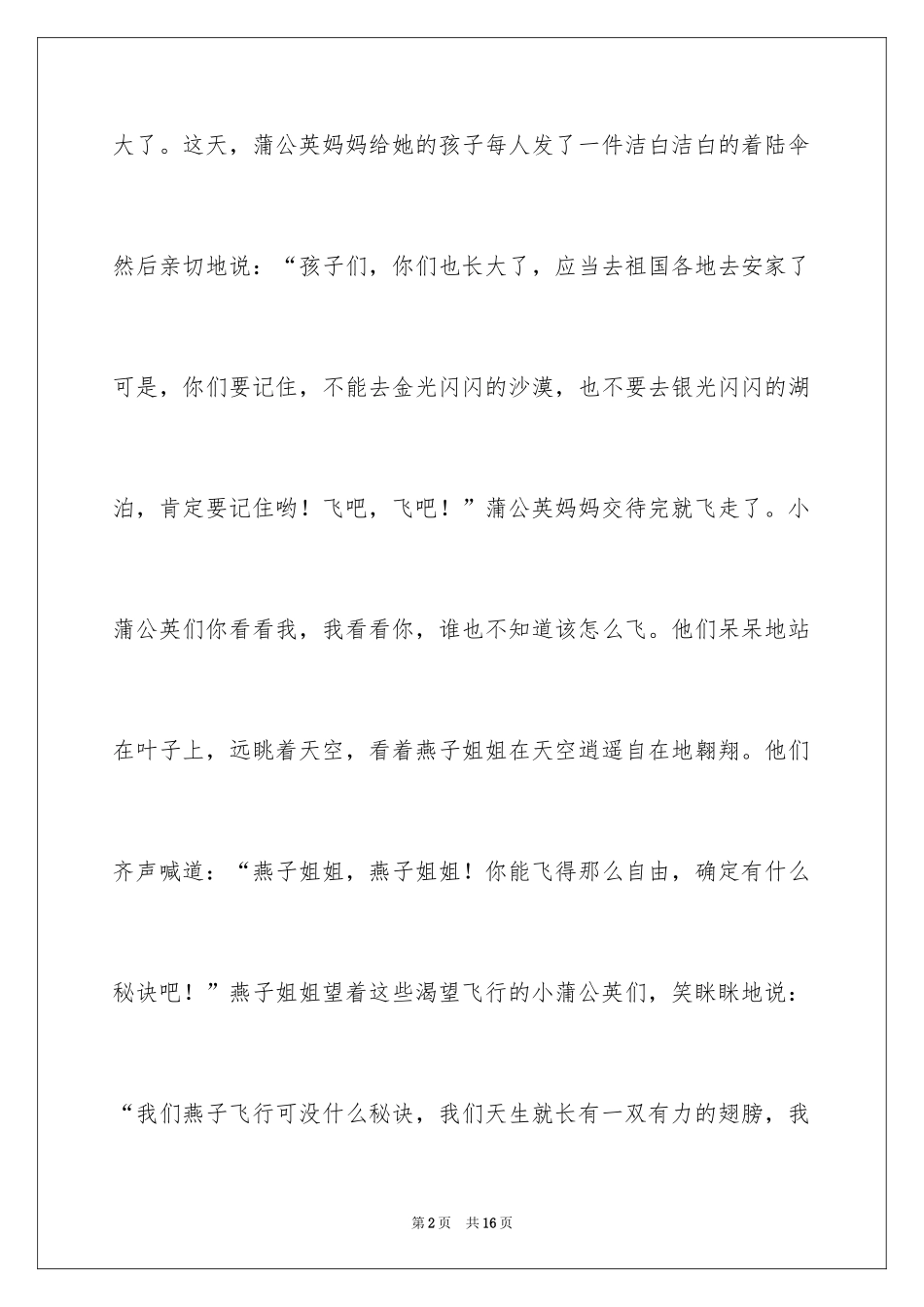 大了。这天，蒲公英妈妈给她的孩子每人发了一件洁白洁白的着陆伞然后亲切地说：“孩子们，你们也长大了，应当去祖国各地去安家了可是，你们要记住，不能去金光闪闪的沙漠，也不要去银光闪闪的湖泊，肯定要记住哟！飞吧，飞吧！”蒲公英妈妈交待完就飞走了。小蒲公英们你看看我，我看看你，谁也不知道该怎么飞。他们呆呆地站在叶子上，远眺着天空，看着燕子姐姐在天空逍遥自在地翱翔。他们齐声喊道：“燕子姐姐，燕子姐姐！你能飞得那么自由，确定有什么秘诀吧！”燕子姐姐望着这些渴望飞行的小蒲公英们，笑眯眯地说：“我们燕子飞行可没什么秘诀，我们天生就长有一双有力的翅膀，我

第2页 共16页